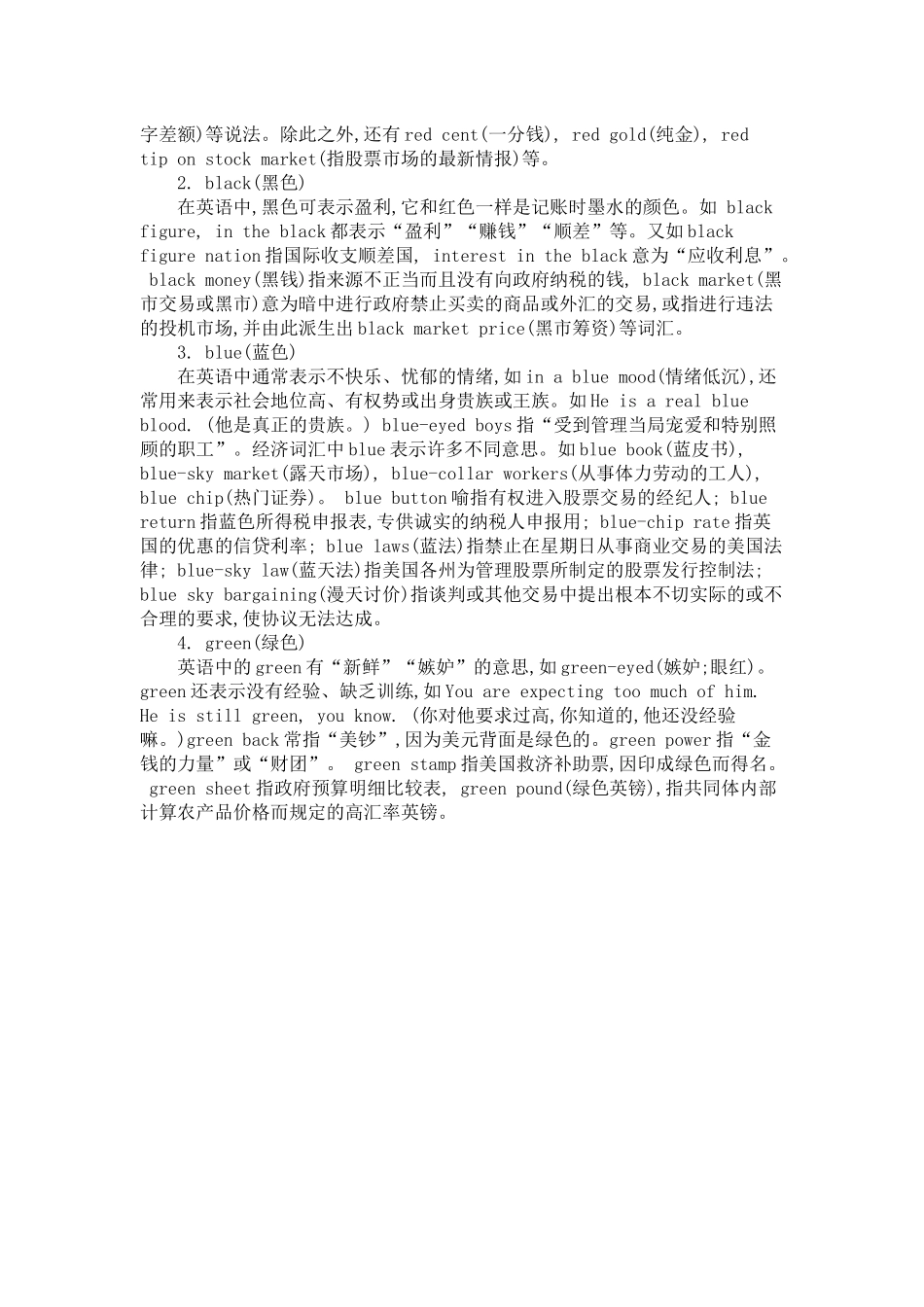 字差额)等说法。除此之外,还有red cent(一分钱), red gold(纯金), red tip on stock market(指股票市场的最新情报)等。

2. black(黑色)

在英语中,黑色可表示盈利,它和红色一样是记账时墨水的颜色。如 black figure, in the black都表示“盈利”“赚钱”“顺差”等。又如black figure nation指国际收支顺差国, interest in the black意为“应收利息”。 black money(黑钱)指来源不正当而且没有向政府纳税的钱, black market(黑市交易或黑市)意为暗中进行政府禁止买卖的商品或外汇的交易,或指进行违法的投机市场,并由此派生出black market price(黑市筹资)等词汇。

3. blue(蓝色)

在英语中通常表示不快乐、忧郁的情绪,如in a blue mood(情绪低沉),还常用来表示社会地位高、有权势或出身贵族或王族。如He is a real blue blood. (他是真正的贵族。) blue-eyed boys指“受到管理当局宠爱和特别照顾的职工”。经济词汇中blue表示许多不同意思。如blue book(蓝皮书), blue-sky market(露天市场), blue-collar workers(从事体力劳动的工人), blue chip(热门证券)。 blue button喻指有权进入股票交易的经纪人; blue return指蓝色所得税申报表,专供诚实的纳税人申报用; blue-chip rate指英国的优惠的信贷利率; blue laws(蓝法)指禁止在星期日从事商业交易的美国法律; blue-sky law(蓝天法)指美国各州为管理股票所制定的股票发行控制法; blue sky bargaining(漫天讨价)指谈判或其他交易中提出根本不切实际的或不合理的要求,使协议无法达成。

4. green(绿色)

英语中的green有“新鲜”“嫉妒”的意思,如green-eyed(嫉妒;眼红)。green还表示没有经验、缺乏训练,如You are expecting too much of him. He is still green, you know. (你对他要求过高,你知道的,他还没经验嘛。)green back常指“美钞”,因为美元背面是绿色的。green power指“金钱的力量”或“财团”。 green stamp指美国救济补助票,因印成绿色而得名。 green sheet指政府预算明细比较表, green pound(绿色英镑),指共同体内部计算农产品价格而规定的高汇率英镑。